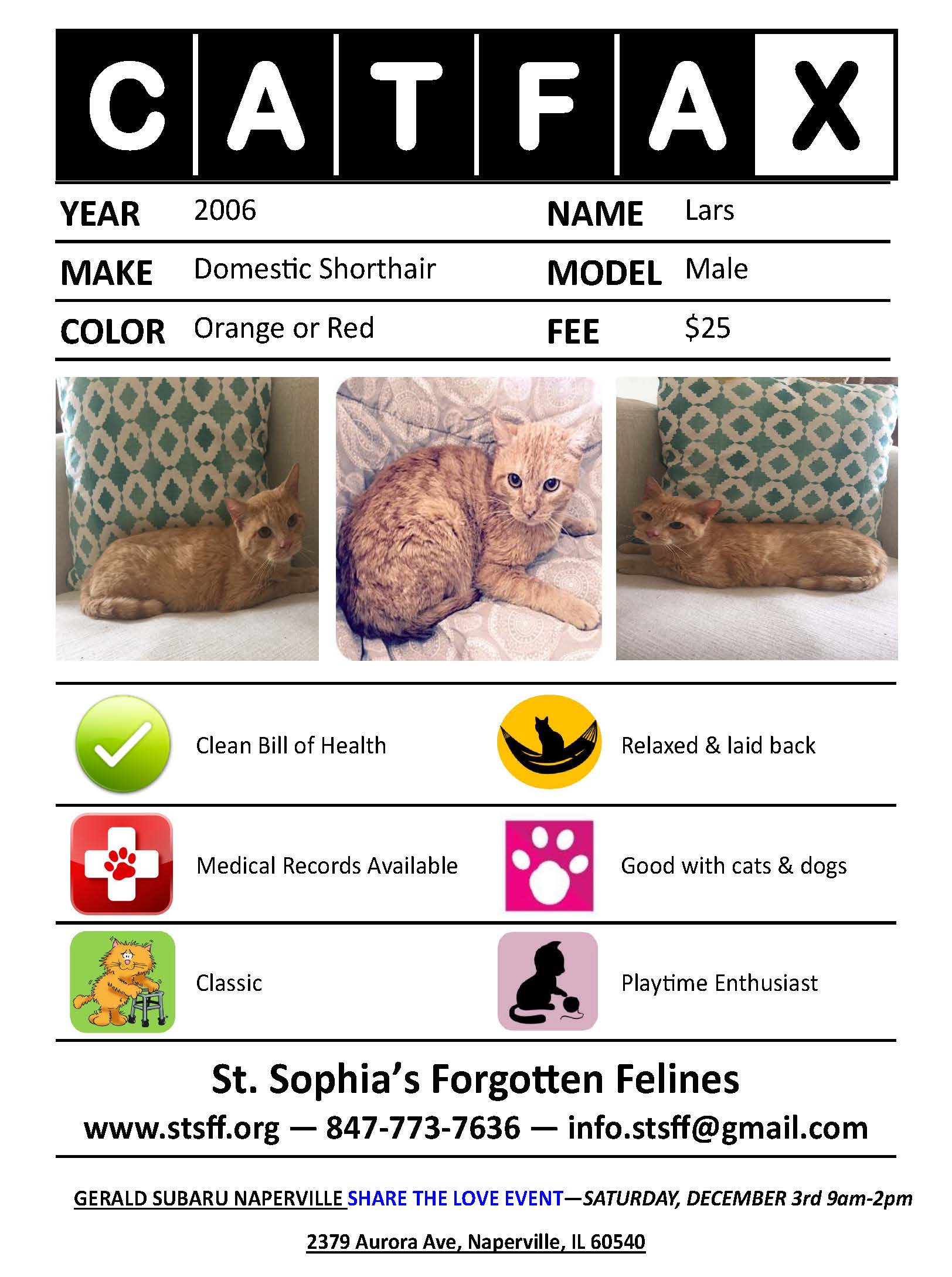 CATFAX

YEAR 2006
NAME Lars
MAKE Domestic Shorthair
MODEL Male
COLOR Orange or Red
FEE $25

Clean Bill of Health

Relaxed & laid back

Medical Records Available

Good with cats & dogs

Classic

Playtime Enthusiast

St. Sophia's Forgotten Felines

www.stsff.org — 847-773-7636 — info.stsff@gmail.com

GERALD SUBARU NAPERVILLE SHARE THE LOVE EVENT—SATURDAY, DECEMBER 3rd 9am-2pm

2379 Aurora Ave, Naperville, IL 60540